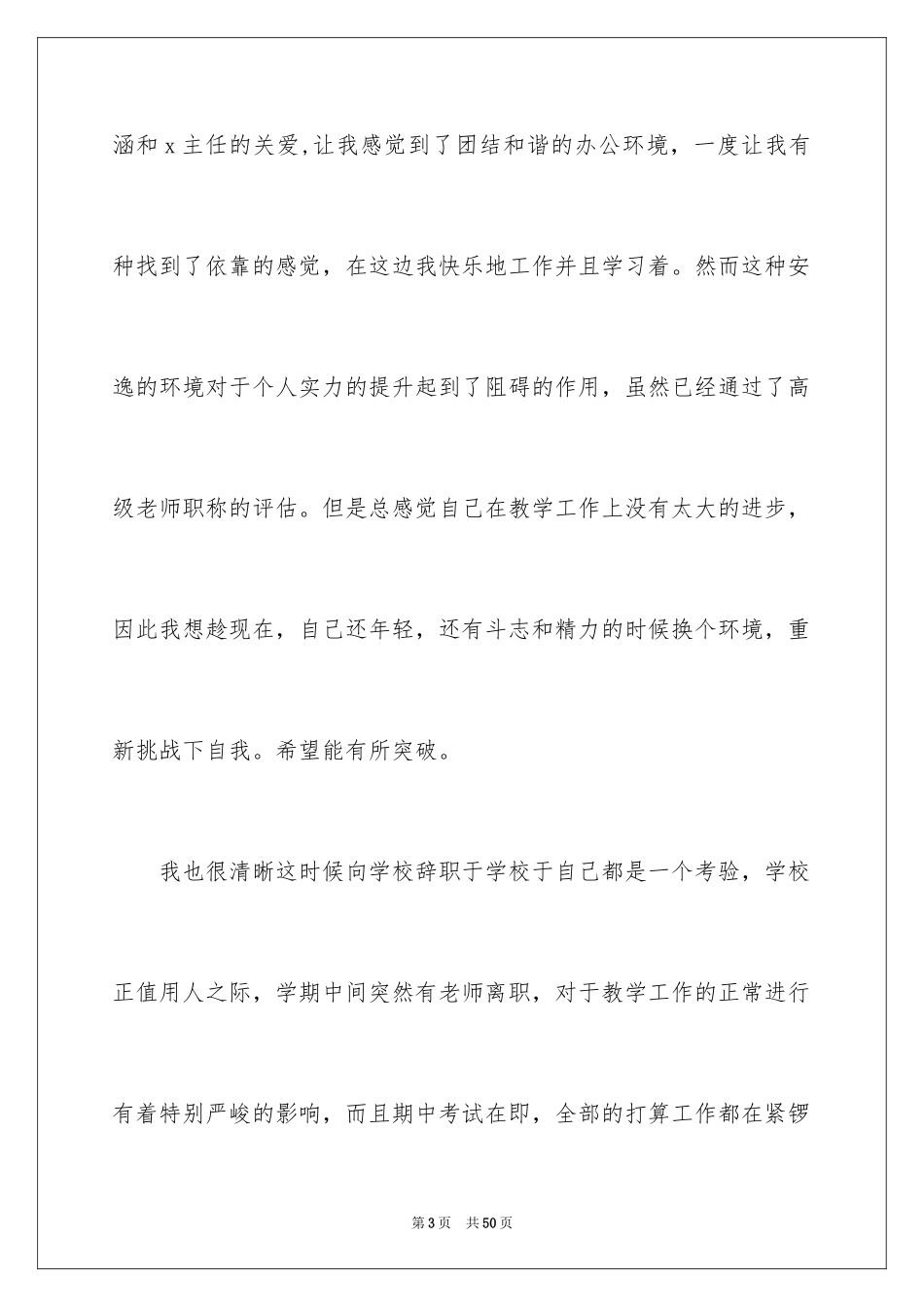 涵和 x 主任的关爱,让我感觉到了团结和谐的办公环境，一度让我有种找到了依靠的感觉，在这边我快乐地工作并且学习着。然而这种安逸的环境对于个人实力的提升起到了阻碍的作用，虽然已经通过了高级老师职称的评估。但是总感觉自己在教学工作上没有太大的进步，因此我想趁现在，自己还年轻，还有斗志和精力的时候换个环境，重新挑战下自我。希望能有所突破。

我也很清晰这时候向学校辞职于学校于自己都是一个考验，学校正值用人之际，学期中间突然有老师离职，对于教学工作的正常进行有着特别严峻的影响，而且期中考试在即，全部的打算工作都在紧锣

第 3 页　共 50 页